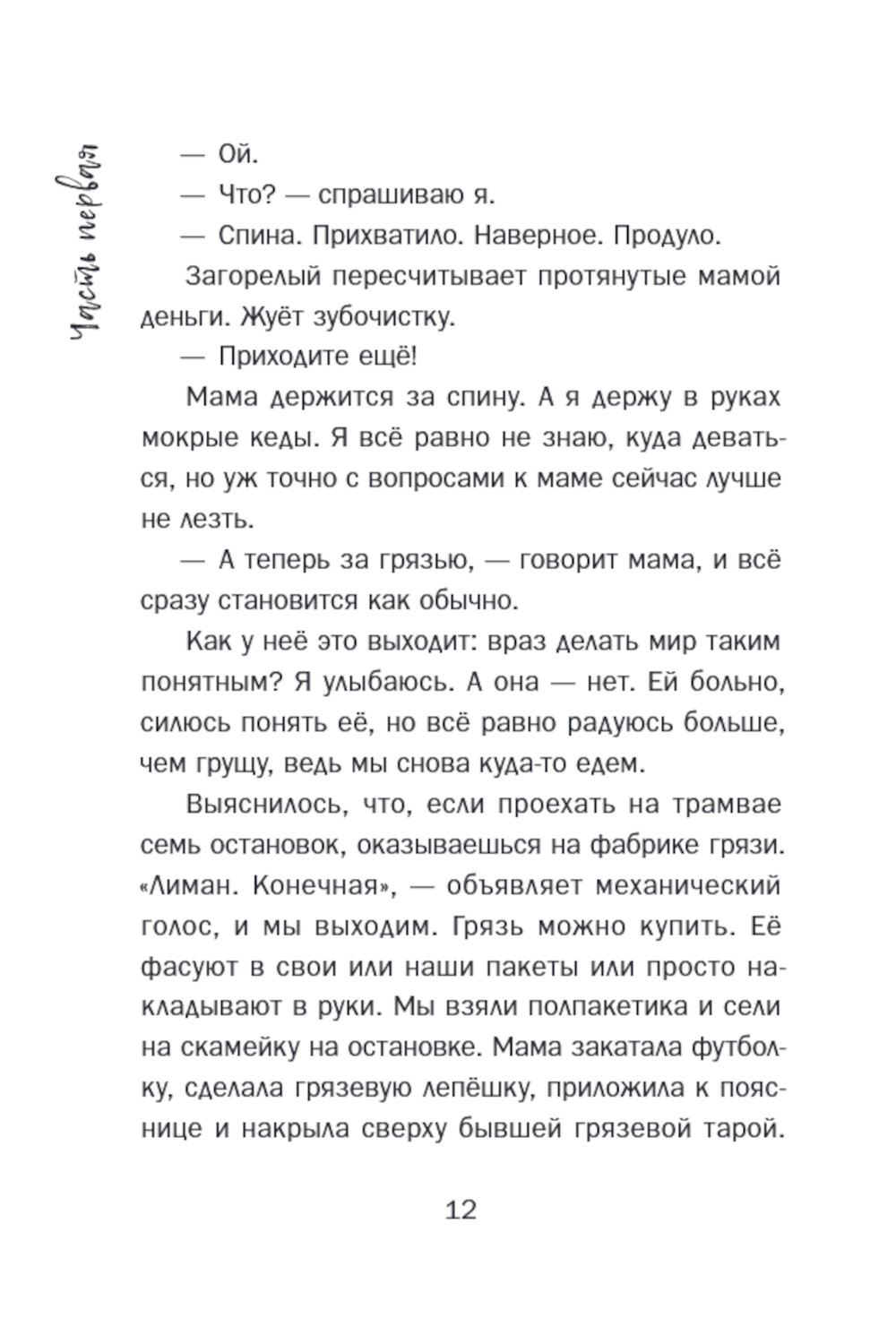 Часть первая

— Ой.

— Что? — спрашиваю я.

— Спина. Прихватило. Наверное. Продуло.

Загорелый пересчитывает протянутые мамой деньги. Жуёт зубочистку.

— Приходите ещё!

Мама держится за спину. А я держу в руках мокрые кеды. Я всё равно не знаю, куда деваться, но уж точно с вопросами к маме сейчас лучше не лезть.

— А теперь за грязью, — говорит мама, и всё сразу становится как обычно.

Как у неё это выходит: враз делать мир таким понятным? Я улыбаюсь. А она — нет. Ей больно, силюсь понять её, но всё равно радуюсь больше, чем грущу, ведь мы снова куда-то едем.

Выяснилось, что, если проехать на трамвае семь остановок, оказываешься на фабрике грязи. «Лиман. Конечная», — объявляет механический голос, и мы выходим. Грязь можно купить. Её фасуют в свои или наши пакеты или просто накладывают в руки. Мы взяли полпакетика и сели на скамейку на остановке. Мама закатала футболку, сделала грязевую лепёшку, приложила к пояснице и накрыла сверху бывшей грязевой тарой.

12